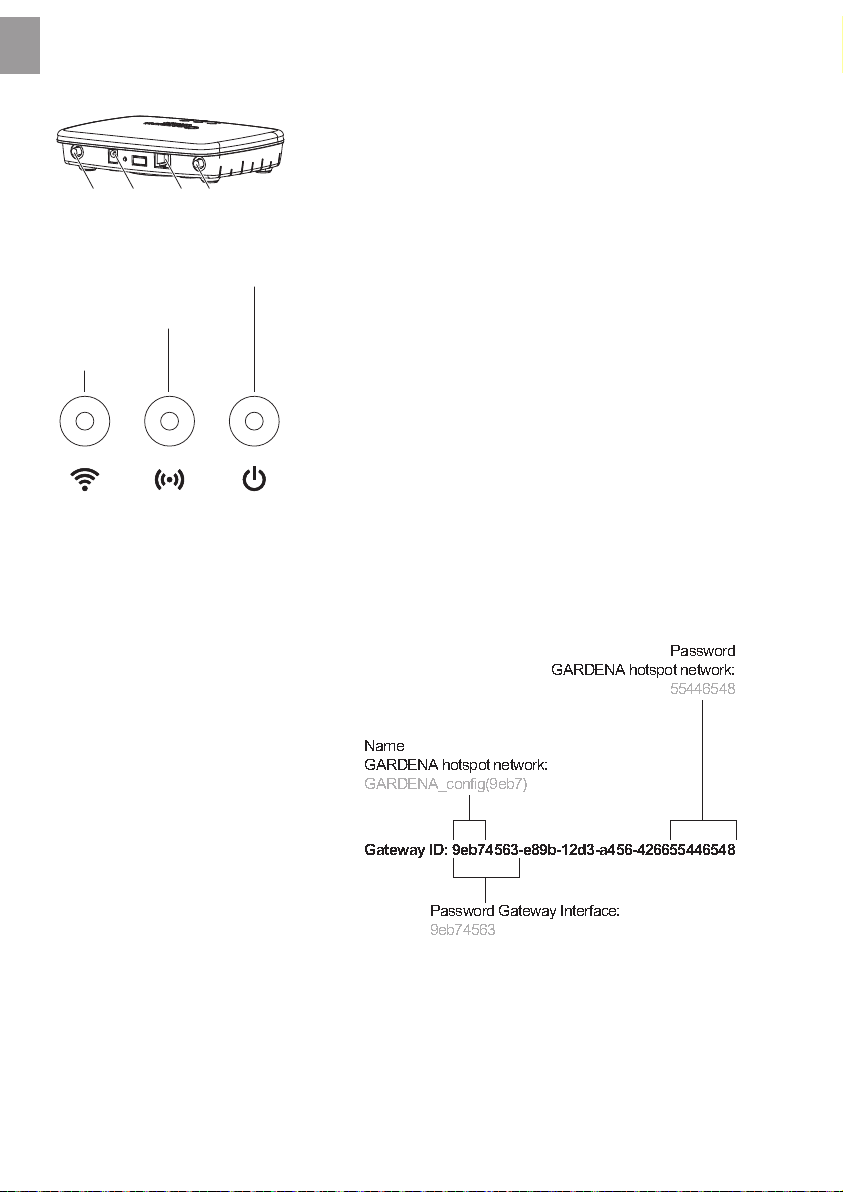 Password
GARDENA hotspot network:
55446548

Name
GARDENA hotspot network:
GARDENA_config(9eb7)

Gateway ID: 9eb74563-e89b-12d3-a456-426655446548

Password Gateway Interface:
9eb74563